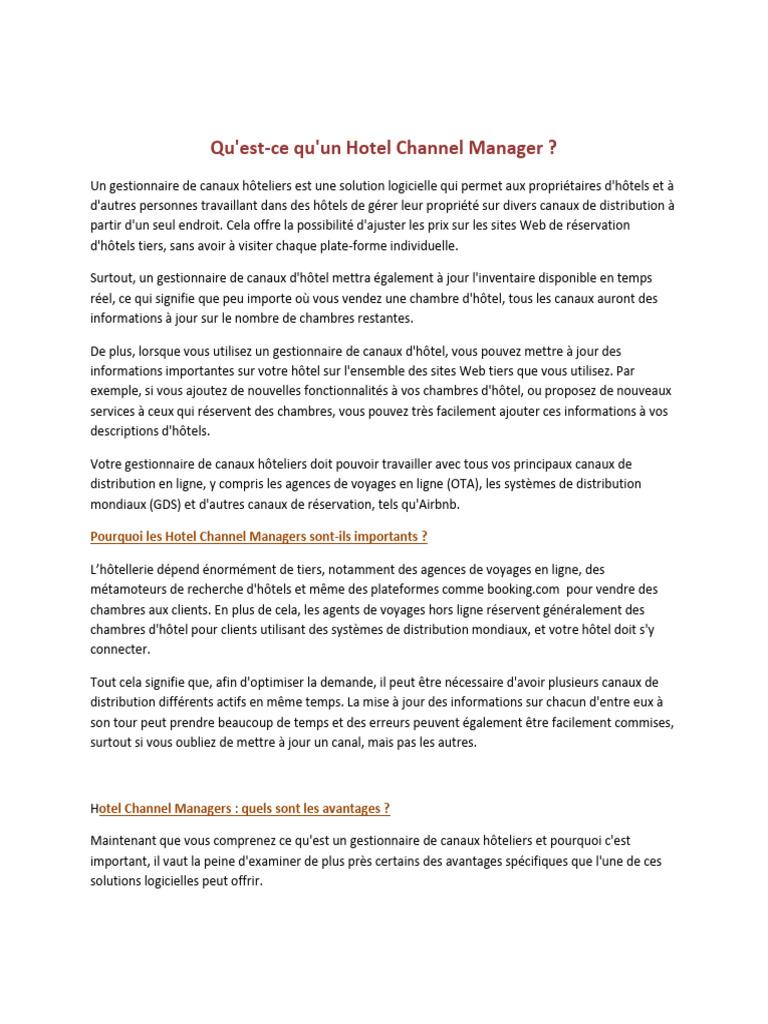 Qu'est-ce qu'un Hotel Channel Manager ?

Un gestionnaire de canaux hôteliers est une solution logicielle qui permet aux propriétaires d'hôtels et à d'autres personnes travaillant dans des hôtels de gérer leur propriété sur divers canaux de distribution à partir d'un seul endroit. Cela offre la possibilité d'ajuster les prix sur les sites Web de réservation d'hôtels tiers, sans avoir à visiter chaque plate-forme individuelle.

Surtout, un gestionnaire de canaux d'hôtel mettra également à jour l'inventaire disponible en temps réel, ce qui signifie que peu importe où vous vendez une chambre d'hôtel, tous les canaux auront des informations à jour sur le nombre de chambres restantes.

De plus, lorsque vous utilisez un gestionnaire de canaux d'hôtel, vous pouvez mettre à jour des informations importantes sur votre hôtel sur l'ensemble des sites Web tiers que vous utilisez. Par exemple, si vous ajoutez de nouvelles fonctionnalités à vos chambres d'hôtel, ou proposez de nouveaux services à ceux qui réservent des chambres, vous pouvez très facilement ajouter ces informations à vos descriptions d'hôtels.

Votre gestionnaire de canaux hôteliers doit pouvoir travailler avec tous vos principaux canaux de distribution en ligne, y compris les agences de voyages en ligne (OTA), les systèmes de distribution mondiaux (GDS) et d'autres canaux de réservation, tels qu'Airbnb.

Pourquoi les Hotel Channel Managers sont-ils importants ?

L'hôtellerie dépend énormément de tiers, notamment des agences de voyages en ligne, des métamoteurs de recherche d'hôtels et même des plateformes comme booking.com pour vendre des chambres aux clients. En plus de cela, les agents de voyages hors ligne réservent généralement des chambres d'hôtel pour clients utilisant des systèmes de distribution mondiaux, et votre hôtel doit s'y connecter.

Tout cela signifie que, afin d'optimiser la demande, il peut être nécessaire d'avoir plusieurs canaux de distribution différents actifs en même temps. La mise à jour des informations sur chacun d'entre eux à son tour peut prendre beaucoup de temps et des erreurs peuvent également être facilement commises, surtout si vous oubliez de mettre à jour un canal, mais pas les autres.

Hotel Channel Managers : quels sont les avantages ?

Maintenant que vous comprenez ce qu'est un gestionnaire de canaux hôteliers et pourquoi c'est important, il vaut la peine d'examiner de plus près certains des avantages spécifiques que l'une de ces solutions logicielles peut offrir.